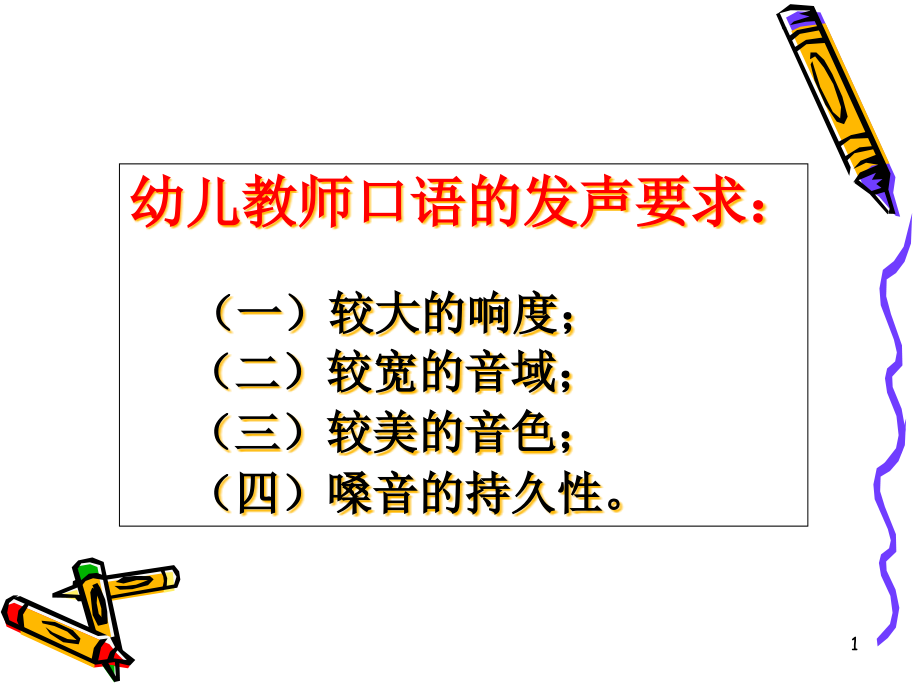 幼儿教师口语的发声要求：

（一）较大的响度；
（二）较宽的音域；
（三）较美的音色；
（四）嗓音的持久性。

1